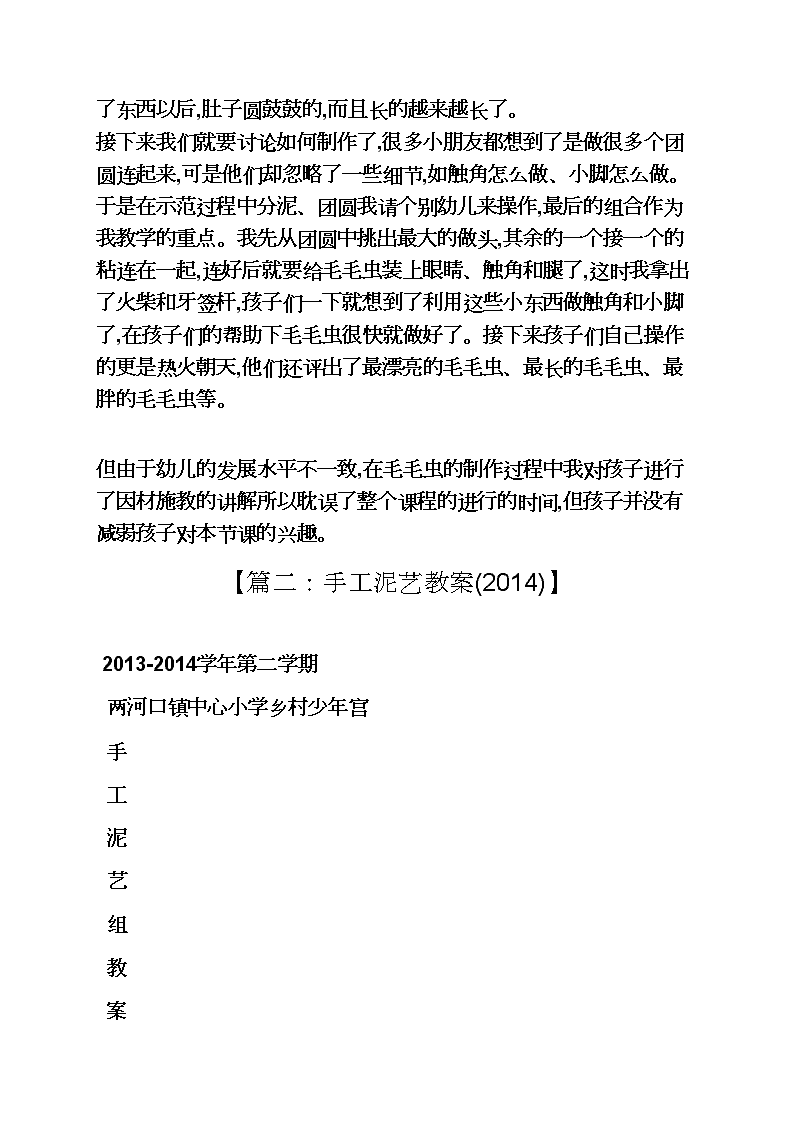 了东西以后,肚子圆鼓鼓的,而且长的越来越长了。
接下来我们就要讨论如何制作了,很多小朋友都想到了是做很多个团圆连起来,可是他们却忽略了一些细节,如触角怎么做、小脚怎么做。于是在示范过程中分泥、团圆我请个别幼儿来操作,最后的组合作为我教学的重点。我先从团圆中挑出最大的做头,其余的一个接一个的粘连在一起,连好后就要给毛毛虫装上眼睛、触角和腿了,这时我拿出了火柴和牙签杆,孩子们一下就想到了利用这些小东西做触角和小脚了,在孩子们的帮助下毛毛虫很快就做好了。接下来孩子们自己操作的更是热火朝天,他们还评出了最漂亮的毛毛虫、最长的毛毛虫、最胖的毛毛虫等。

但由于幼儿的发展水平不一致,在毛毛虫的制作过程中我对孩子进行了因材施教的讲解所以耽误了整个课程的进行的时间,但孩子并没有减弱孩子对本节课的兴趣。

【篇二：手工泥艺教案(2014)】

2013-2014学年第二学期

两河口镇中心小学乡村少年宫

手

工

泥

艺

组

教

案